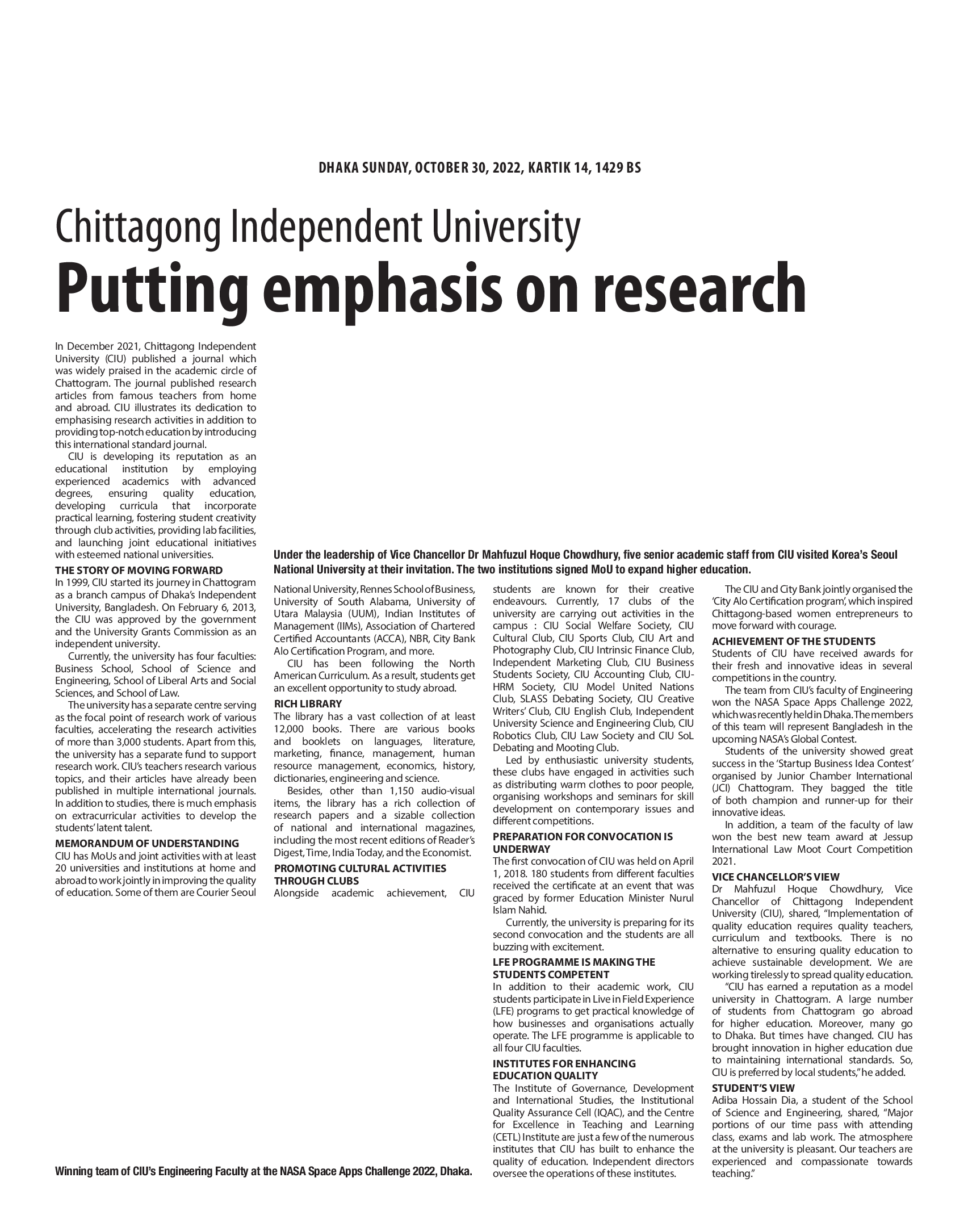 DHAKA SUNDAY, OCTOBER 30, 2022, KARTIK 14, 1429 BS

Chittagong Independent University

Putting emphasis on research

In December 2021, Chittagong Independent University (CIU) published a journal which was widely praised in the academic circle of Chattogram. The journal published research articles from famous teachers from home and abroad. CIU illustrates its dedication to emphasising research activities in addition to providing top-notch education by introducing this international standard journal.

CIU is developing its reputation as an educational institution by employing experienced academics with advanced degrees, ensuring quality education, developing curricula that incorporate practical learning, fostering student creativity through club activities, providing lab facilities, and launching joint educational initiatives with esteemed national universities.

THE STORY OF MOVING FORWARD

In 1999, CIU started its journey in Chattogram as a branch campus of Dhaka's Independent University, Bangladesh. On February 6, 2013, the CIU was approved by the government and the University Grants Commission as an independent university.

Currently, the university has four faculties: Business School, School of Science and Engineering, School of Liberal Arts and Social Sciences, and School of Law.

The university has a separate centre serving as the focal point of research work of various faculties, accelerating the research activities of more than 3,000 students. Apart from this, the university has a separate fund to support research work. CIU's teachers research various topics, and their articles have already been published in multiple international journals. In addition to studies, there is much emphasis on extracurricular activities to develop the students' latent talent.

MEMORANDUM OF UNDERSTANDING

CIU has MoUs and joint activities with at least 20 universities and institutions at home and abroad to work jointly in improving the quality of education. Some of them are Courier Seoul National University, Rennes School of Business, University of South Alabama, University of Utara Malaysia (UUM), Indian Institutes of Management (IIMs), Association of Chartered Certified Accountants (ACCA), NBR, City Bank Alo Certification Program, and more.

CIU has been following the North American Curriculum. As a result, students get an excellent opportunity to study abroad.

RICH LIBRARY

The library has a vast collection of at least 12,000 books. There are various books and booklets on languages, literature, marketing, finance, management, human resource management, economics, history, dictionaries, engineering and science.

Besides, other than 1,150 audio-visual items, the library has a rich collection of research papers and a sizable collection of national and international magazines, including the most recent editions of Reader's Digest, Time, India Today, and the Economist.

PROMOTING CULTURAL ACTIVITIES THROUGH CLUBS

Alongside academic achievement, CIU students are known for their creative endeavours. Currently, 17 clubs of the university are carrying out activities in the campus : CIU Social Welfare Society, CIU Cultural Club, CIU Sports Club, CIU Art and Photography Club, CIU Intrinsic Finance Club, Independent Marketing Club, CIU Business Students Society, CIU Accounting Club, CIU-HRM Society, CIU Model United Nations Club, SLASS Debating Society, CIU Creative Writers' Club, CIU English Club, Independent University Science and Engineering Club, CIU Robotics Club, CIU Law Society and CIU SoL Debating and Mooting Club.

Led by enthusiastic university students, these clubs have engaged in activities such as distributing warm clothes to poor people, organising workshops and seminars for skill development on contemporary issues and different competitions.

PREPARATION FOR CONVOCATION IS UNDERWAY

The first convocation of CIU was held on April 1, 2018. 180 students from different faculties received the certificate at an event that was graced by former Education Minister Nurul Islam Nahid.

Currently, the university is preparing for its second convocation and the students are all buzzing with excitement.

LFE PROGRAMME IS MAKING THE STUDENTS COMPETENT

In addition to their academic work, CIU students participate in Live in Field Experience (LFE) programs to get practical knowledge of how businesses and organisations actually operate. The LFE programme is applicable to all four CIU faculties.

INSTITUTES FOR ENHANCING EDUCATION QUALITY

The Institute of Governance, Development and International Studies, the Institutional Quality Assurance Cell (IQAC), and the Centre for Excellence in Teaching and Learning (CETL) Institute are just a few of the numerous institutes that CIU has built to enhance the quality of education. Independent directors oversee the operations of these institutes.

The CIU and City Bank jointly organised the 'City Alo Certification program', which inspired Chittagong-based women entrepreneurs to move forward with courage.

ACHIEVEMENT OF THE STUDENTS

Students of CIU have received awards for their fresh and innovative ideas in several competitions in the country.

The team from CIU's faculty of Engineering won the NASA Space Apps Challenge 2022, which was recently held in Dhaka. The members of this team will represent Bangladesh in the upcoming NASA's Global Contest.

Students of the university showed great success in the 'Startup Business Idea Contest' organised by Junior Chamber International (JCI) Chattogram. They bagged the title of both champion and runner-up for their innovative ideas.

In addition, a team of the faculty of law won the best new team award at Jessup International Law Moot Court Competition 2021.

VICE CHANCELLOR'S VIEW

Dr Mahfuzul Hoque Chowdhury, Vice Chancellor of Chittagong Independent University (CIU), shared, "Implementation of quality education requires quality teachers, curriculum and textbooks. There is no alternative to ensuring quality education to achieve sustainable development. We are working tirelessly to spread quality education.

"CIU has earned a reputation as a model university in Chattogram. A large number of students from Chattogram go abroad for higher education. Moreover, many go to Dhaka. But times have changed. CIU has brought innovation in higher education due to maintaining international standards. So, CIU is preferred by local students," he added.

STUDENT'S VIEW

Adiba Hossain Dia, a student of the School of Science and Engineering, shared, "Major portions of our time pass with attending class, exams and lab work. The atmosphere at the university is pleasant. Our teachers are experienced and compassionate towards teaching."

Under the leadership of Vice Chancellor Dr Mahfuzul Hoque Chowdhury, five senior academic staff from CIU visited Korea's Seoul National University at their invitation. The two institutions signed MoU to expand higher education.

Winning team of CIU's Engineering Faculty at the NASA Space Apps Challenge 2022, Dhaka.